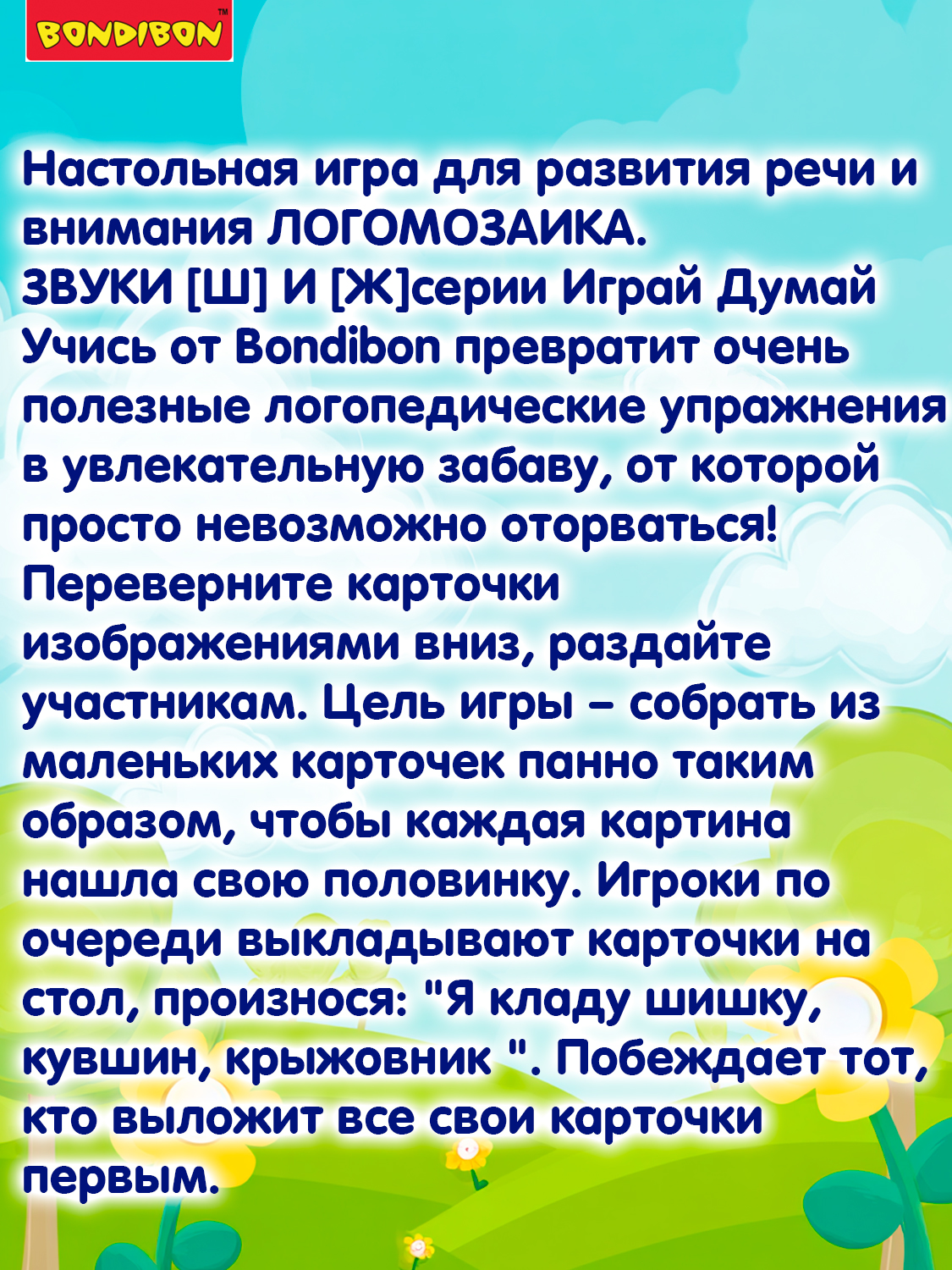 BONDIBON™

Настольная игра для развития речи и внимания ЛОГОМОЗАИКА. ЗВУКИ [Ш] И [Ж]серии Играй Думай Учись от Bondibon превратит очень полезные логопедические упражнения в увлекательную забаву, от которой просто невозможно оторваться! Переверните карточки изображениями вниз, раздайте участникам. Цель игры – собрать из маленьких карточек панно таким образом, чтобы каждая картина нашла свою половинку. Игроки по очереди выкладывают карточки на стол, произнося: "Я кладу шишку, кувшин, крыжовник ". Побеждает тот, кто выложит все свои карточки первым.